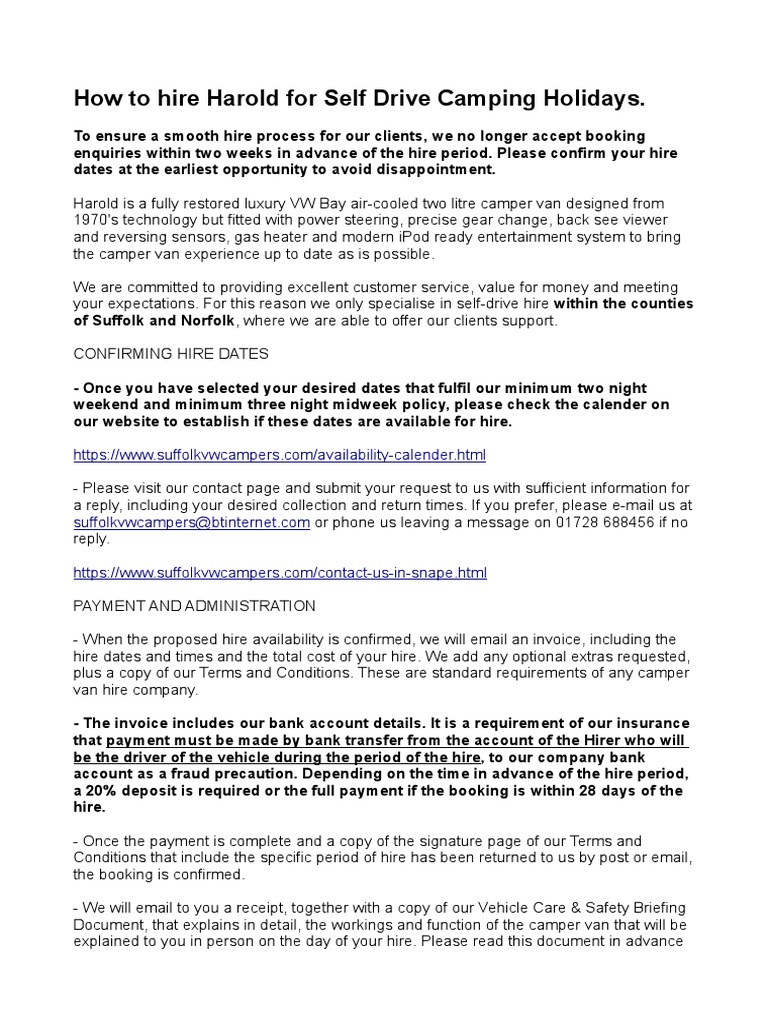 How to hire Harold for Self Drive Camping Holidays.

To ensure a smooth hire process for our clients, we no longer accept booking enquiries within two weeks in advance of the hire period. Please confirm your hire dates at the earliest opportunity to avoid disappointment.

Harold is a fully restored luxury VW Bay air-cooled two litre camper van designed from 1970's technology but fitted with power steering, precise gear change, back see viewer and reversing sensors, gas heater and modern iPod ready entertainment system to bring the camper van experience up to date as is possible.

We are committed to providing excellent customer service, value for money and meeting your expectations. For this reason we only specialise in self-drive hire within the counties of Suffolk and Norfolk, where we are able to offer our clients support.

CONFIRMING HIRE DATES

- Once you have selected your desired dates that fulfil our minimum two night weekend and minimum three night midweek policy, please check the calender on our website to establish if these dates are available for hire.

https://www.suffolkvwcampers.com/availability-calender.html

- Please visit our contact page and submit your request to us with sufficient information for a reply, including your desired collection and return times. If you prefer, please e-mail us at suffolkvwcampers@btinternet.com or phone us leaving a message on 01728 688456 if no reply.

https://www.suffolkvwcampers.com/contact-us-in-snape.html

PAYMENT AND ADMINISTRATION

- When the proposed hire availability is confirmed, we will email an invoice, including the hire dates and times and the total cost of your hire. We add any optional extras requested, plus a copy of our Terms and Conditions. These are standard requirements of any camper van hire company.

- The invoice includes our bank account details. It is a requirement of our insurance that payment must be made by bank transfer from the account of the Hirer who will be the driver of the vehicle during the period of the hire, to our company bank account as a fraud precaution. Depending on the time in advance of the hire period, a 20% deposit is required or the full payment if the booking is within 28 days of the hire.

- Once the payment is complete and a copy of the signature page of our Terms and Conditions that include the specific period of hire has been returned to us by post or email, the booking is confirmed.

- We will email to you a receipt, together with a copy of our Vehicle Care & Safety Briefing Document, that explains in detail, the workings and function of the camper van that will be explained to you in person on the day of your hire. Please read this document in advance